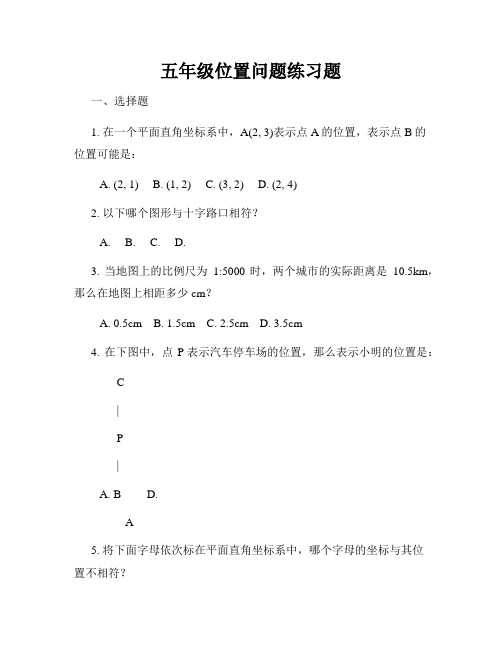 五年级位置问题练习题

一、选择题

1. 在一个平面直角坐标系中，A(2, 3)表示点 A 的位置，表示点 B 的位置可能是：

A. (2, 1)　B. (1, 2)　C. (3, 2)　D. (2, 4)

2. 以下哪个图形与十字路口相符？

A.　B.　C.　D.

3. 当地图上的比例尺为 1:5000 时，两个城市的实际距离是 10.5km，那么在地图上相距多少 cm？

A. 0.5cm　B. 1.5cm　C. 2.5cm　D. 3.5cm

4. 在下图中，点 P 表示汽车停车场的位置，那么表示小明的位置是：

C

|

P

|

A. B　　D.

A

5. 将下面字母依次标在平面直角坐标系中，哪个字母的坐标与其位置不相符？